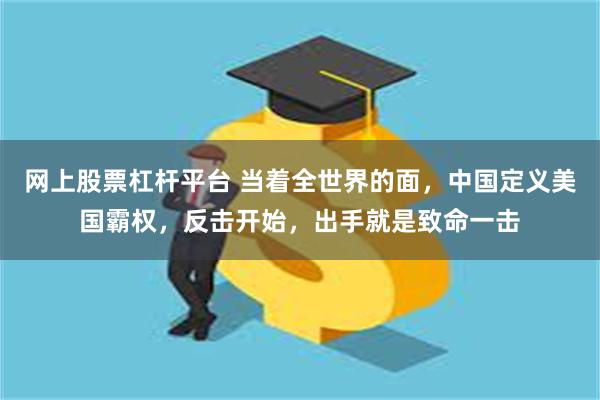 网上股票杠杆平台 当着全世界的面，中国定义美国霸权，反击开始，出手就是致命一击